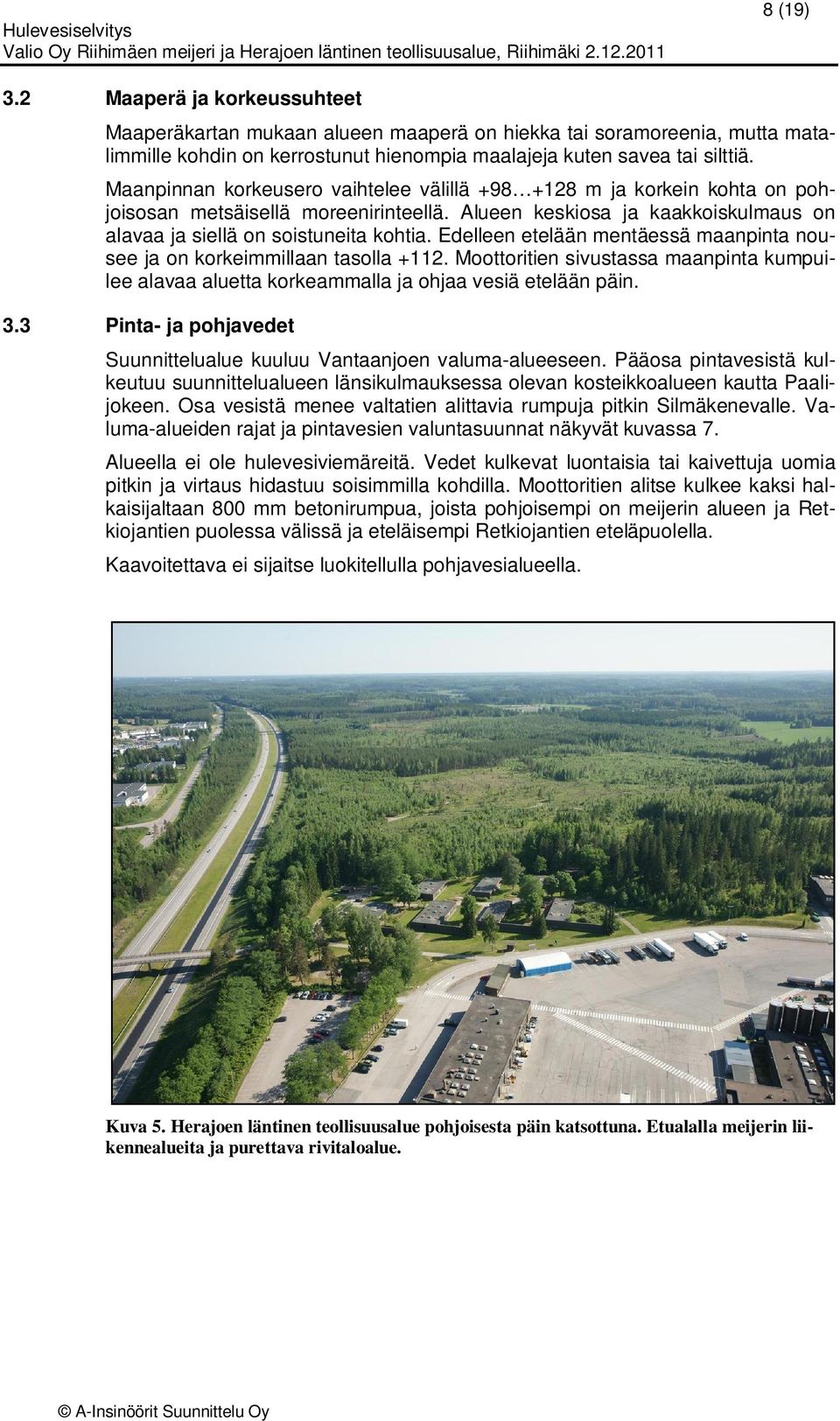 8 (19)

Hulevesiselvitys
Valio Oy Riihimäen meijeri ja Herajoen läntinen teollisuusalue, Riihimäki 2.12.2011

3.2 Maaperä ja korkeussuhteet

Maaperäkartan mukaan alueen maaperä on hiekka tai soramoreenia, mutta matalimmille kohdin on kerrostunut hienompia maalajeja kuten savea tai silttiä.

Maanpinnan korkeusero vaihtelee välillä +98…+128 m ja korkein kohta on pohjoisosan metsäisellä moreenirinteellä. Alueen keskiosa ja kaakkoiskulmaus on alavaa ja siellä on soistuneita kohtia. Edelleen etelään mentäessä maanpinta nousee ja on korkeimmillaan tasolla +112. Moottoritien sivustassa maanpinta kumpuilee alavaa aluetta korkeammalla ja ohjaa vesiä etelään päin.

3.3 Pinta- ja pohjavedet

Suunnittelualue kuuluu Vantaanjoen valuma-alueeseen. Pääosa pintavesistä kulkeutuu suunnittelualueen länsikulmauksessa olevan kosteikkoalueen kautta Paalijokeen. Osa vesistä menee valtatien alittavia rumpuja pitkin Silmäkenevalle. Valuma-alueiden rajat ja pintavesien valuntasuunnat näkyvät kuvassa 7.

Alueella ei ole hulevesiviemäreitä. Vedet kulkevat luontaisia tai kaivettuja uomia pitkin ja virtaus hidastuu soisimmilla kohdilla. Moottoritien alitse kulkee kaksi halkaisijaltaan 800 mm betonirumpua, joista pohjoisempi on meijerin alueen ja Retkiojantien puolessa välissä ja eteläisempi Retkiojantien eteläpuolella.

Kaavoitettava ei sijaitse luokitellulla pohjavesialueella.

Kuva 5. Herajoen läntinen teollisuusalue pohjoisesta päin katsottuna. Etualalla meijerin liikennealueita ja purettava rivitaloalue.

© A-Insinöörit Suunnittelu Oy